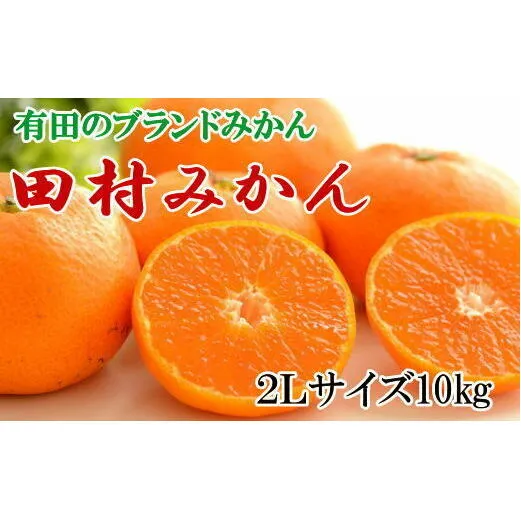 有田のブランドみかん

田村みかん

2Lサイズ10kg